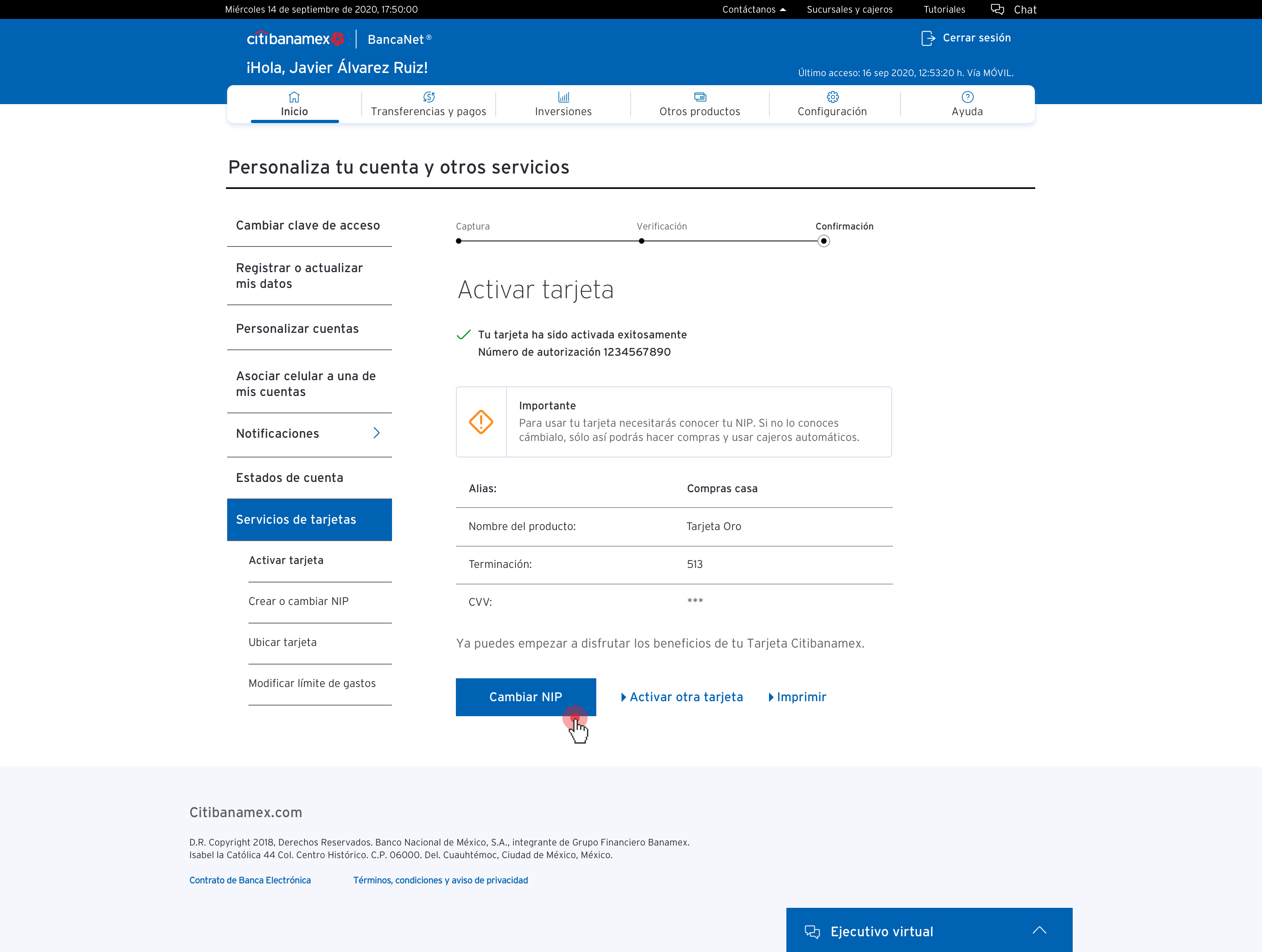 Miércoles 14 de septiembre de 2020, 17:50:00
Contáctanos
Sucursales y cajeros
Tutoriales
Chat

citibanamex | BancaNet®
Cerrar sesión

¡Hola, Javier Álvarez Ruiz!
Último acceso: 16 sep 2020, 12:53:20 h. Vía MÓVIL.

Inicio
Transferencias y pagos
Inversiones
Otros productos
Configuración
Ayuda

Personaliza tu cuenta y otros servicios

Cambiar clave de acceso
Registrar o actualizar mis datos
Personalizar cuentas
Asociar celular a una de mis cuentas
Notificaciones
Estados de cuenta
Servicios de tarjetas
Activar tarjeta
Crear o cambiar NIP
Ubicar tarjeta
Modificar límite de gastos

Captura
Verificación
Confirmación

Activar tarjeta

Tu tarjeta ha sido activada exitosamente
Número de autorización 1234567890

Importante
Para usar tu tarjeta necesitarás conocer tu NIP. Si no lo conoces cámbialo, sólo así podrás hacer compras y usar cajeros automáticos.

| Alias: | Compras casa |
|---|---|
| Nombre del producto: | Tarjeta Oro |
| Terminación: | 513 |
| CVV: | *** |

Ya puedes empezar a disfrutar los beneficios de tu Tarjeta Citibanamex.

Cambiar NIP
Activar otra tarjeta
Imprimir

Citibanamex.com

D.R. Copyright 2018, Derechos Reservados. Banco Nacional de México, S.A., integrante de Grupo Financiero Banamex. Isabel la Católica 44 Col. Centro Histórico. C.P. 06000. Del. Cuauhtémoc, Ciudad de México, México.

Contrato de Banca Electrónica
Términos, condiciones y aviso de privacidad

Ejecutivo virtual